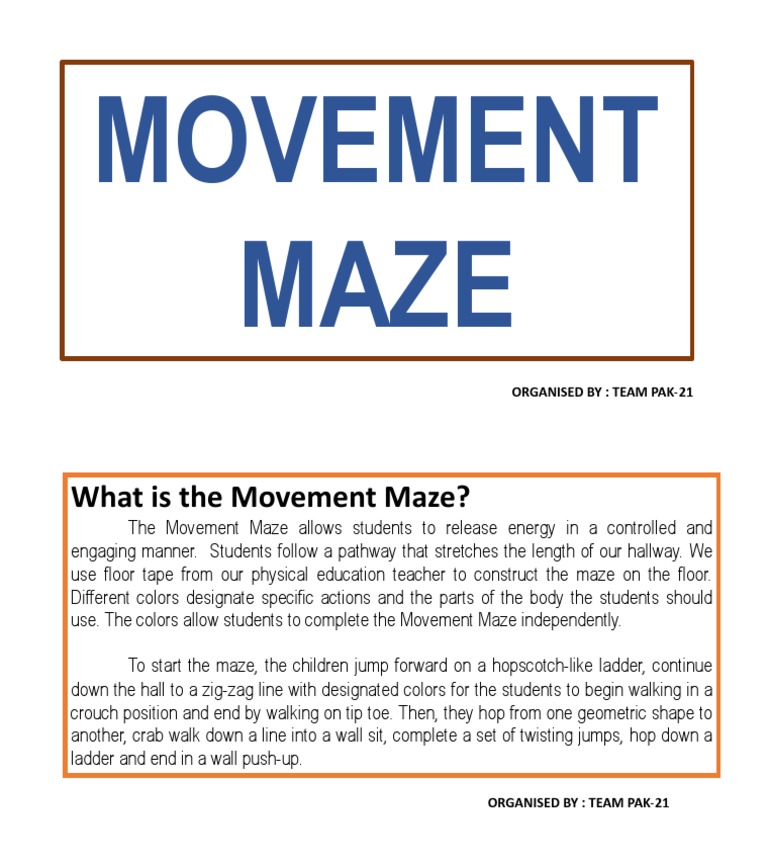 MOVEMENT MAZE

ORGANISED BY : TEAM PAK-21

What is the Movement Maze?

The Movement Maze allows students to release energy in a controlled and engaging manner. Students follow a pathway that stretches the length of our hallway. We use floor tape from our physical education teacher to construct the maze on the floor. Different colors designate specific actions and the parts of the body the students should use. The colors allow students to complete the Movement Maze independently.

To start the maze, the children jump forward on a hopscotch-like ladder, continue down the hall to a zig-zag line with designated colors for the students to begin walking in a crouch position and end by walking on tip toe. Then, they hop from one geometric shape to another, crab walk down a line into a wall sit, complete a set of twisting jumps, hop down a ladder and end in a wall push-up.

ORGANISED BY : TEAM PAK-21